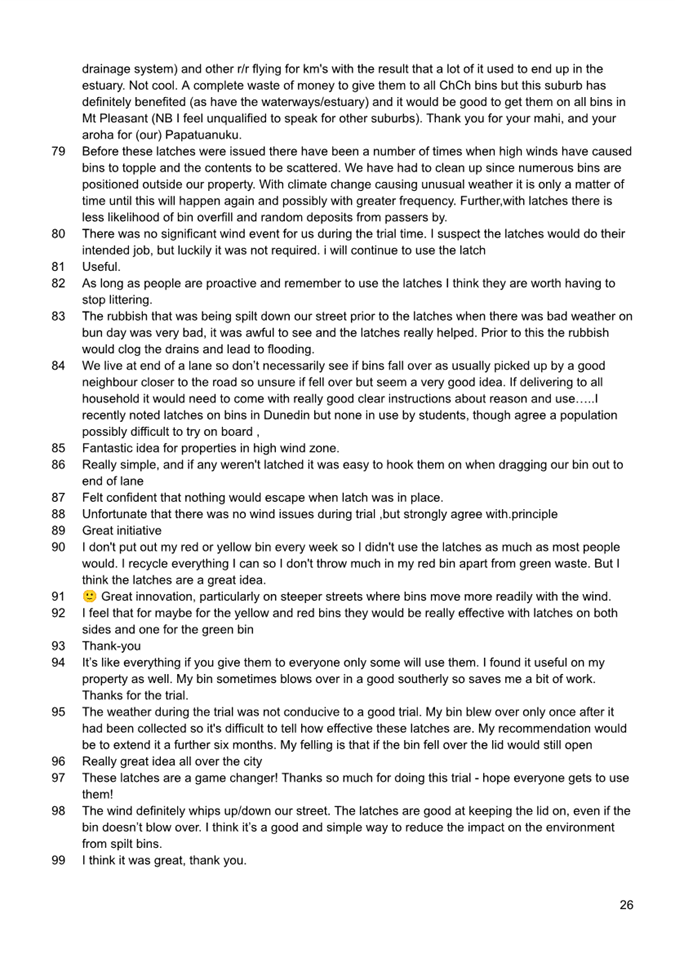 drainage system) and other r/r flying for km's with the result that a lot of it used to end up in the estuary. Not cool. A complete waste of money to give them to all ChCh bins but this suburb has definitely benefited (as have the waterways/estuary) and it would be good to get them on all bins in Mt Pleasant (NB I feel unqualified to speak for other suburbs). Thank you for your mahi, and your aroha for (our) Papatuanuku.

79 Before these latches were issued there have been a number of times when high winds have caused bins to topple and the contents to be scattered. We have had to clean up since numerous bins are positioned outside our property. With climate change causing unusual weather it is only a matter of time until this will happen again and possibly with greater frequency. Further,with latches there is less likelihood of bin overfill and random deposits from passers by.

80 There was no significant wind event for us during the trial time. I suspect the latches would do their intended job, but luckily it was not required. i will continue to use the latch

81 Useful.

82 As long as people are proactive and remember to use the latches I think they are worth having to stop littering.

83 The rubbish that was being spilt down our street prior to the latches when there was bad weather on bun day was very bad, it was awful to see and the latches really helped. Prior to this the rubbish would clog the drains and lead to flooding.

84 We live at end of a lane so don't necessarily see if bins fall over as usually picked up by a good neighbour closer to the road so unsure if fell over but seem a very good idea. If delivering to all household it would need to come with really good clear instructions about reason and use.....I recently noted latches on bins in Dunedin but none in use by students, though agree a population possibly difficult to try on board ,

85 Fantastic idea for properties in high wind zone.

86 Really simple, and if any weren't latched it was easy to hook them on when dragging our bin out to end of lane

87 Felt confident that nothing would escape when latch was in place.

88 Unfortunate that there was no wind issues during trial ,but strongly agree with.principle

89 Great initiative

90 I don't put out my red or yellow bin every week so I didn't use the latches as much as most people would. I recycle everything I can so I don't throw much in my red bin apart from green waste. But I think the latches are a great idea.

91 🙂 Great innovation, particularly on steeper streets where bins move more readily with the wind.

92 I feel that for maybe for the yellow and red bins they would be really effective with latches on both sides and one for the green bin

93 Thank-you

94 It's like everything if you give them to everyone only some will use them. I found it useful on my property as well. My bin sometimes blows over in a good southerly so saves me a bit of work. Thanks for the trial.

95 The weather during the trial was not conducive to a good trial. My bin blew over only once after it had been collected so it's difficult to tell how effective these latches are. My recommendation would be to extend it a further six months. My felling is that if the bin fell over the lid would still open

96 Really great idea all over the city

97 These latches are a game changer! Thanks so much for doing this trial - hope everyone gets to use them!

98 The wind definitely whips up/down our street. The latches are good at keeping the lid on, even if the bin doesn't blow over. I think it's a good and simple way to reduce the impact on the environment from spilt bins.

99 I think it was great, thank you.

26